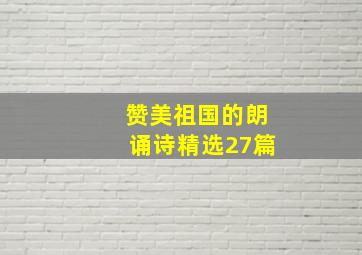 赞美祖国的朗诵诗精选27篇